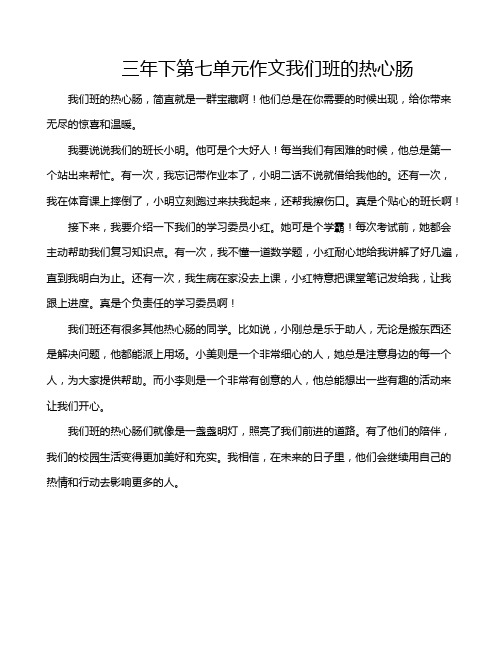 三年下第七单元作文我们班的热心肠

我们班的热心肠，简直就是一群宝藏啊！他们总是在你需要的时候出现，给你带来无尽的惊喜和温暖。

我要说说我们的班长小明。他可是个大好人！每当我们有困难的时候，他总是第一个站出来帮忙。有一次，我忘记带作业本了，小明二话不说就借给我他的。还有一次，我在体育课上摔倒了，小明立刻跑过来扶我起来，还帮我擦伤口。真是个贴心的班长啊！

接下来，我要介绍一下我们的学习委员小红。她可是个学霸！每次考试前，她都会主动帮助我们复习知识点。有一次，我不懂一道数学题，小红耐心地给我讲解了好几遍，直到我明白为止。还有一次，我生病在家没去上课，小红特意把课堂笔记发给我，让我跟上进度。真是个负责任的学习委员啊！

我们班还有很多其他热心肠的同学。比如说，小刚总是乐于助人，无论是搬东西还是解决问题，他都能派上用场。小美则是一个非常细心的人，她总是注意身边的每一个人，为大家提供帮助。而小李则是一个非常有创意的人，他总能想出一些有趣的活动来让我们开心。

我们班的热心肠们就像是一盏盏明灯，照亮了我们前进的道路。有了他们的陪伴，我们的校园生活变得更加美好和充实。我相信，在未来的日子里，他们会继续用自己的热情和行动去影响更多的人。